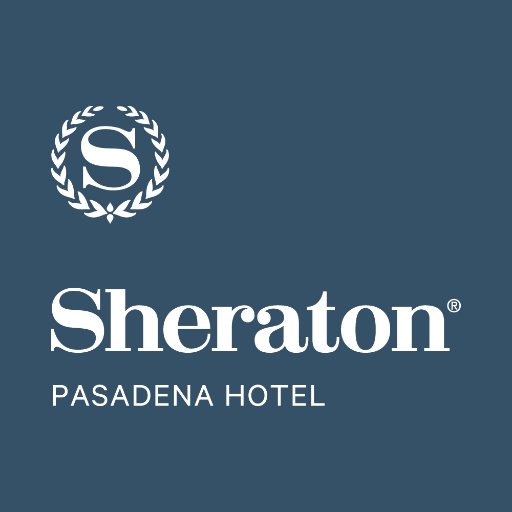 S

Sheraton®

PASADENA HOTEL